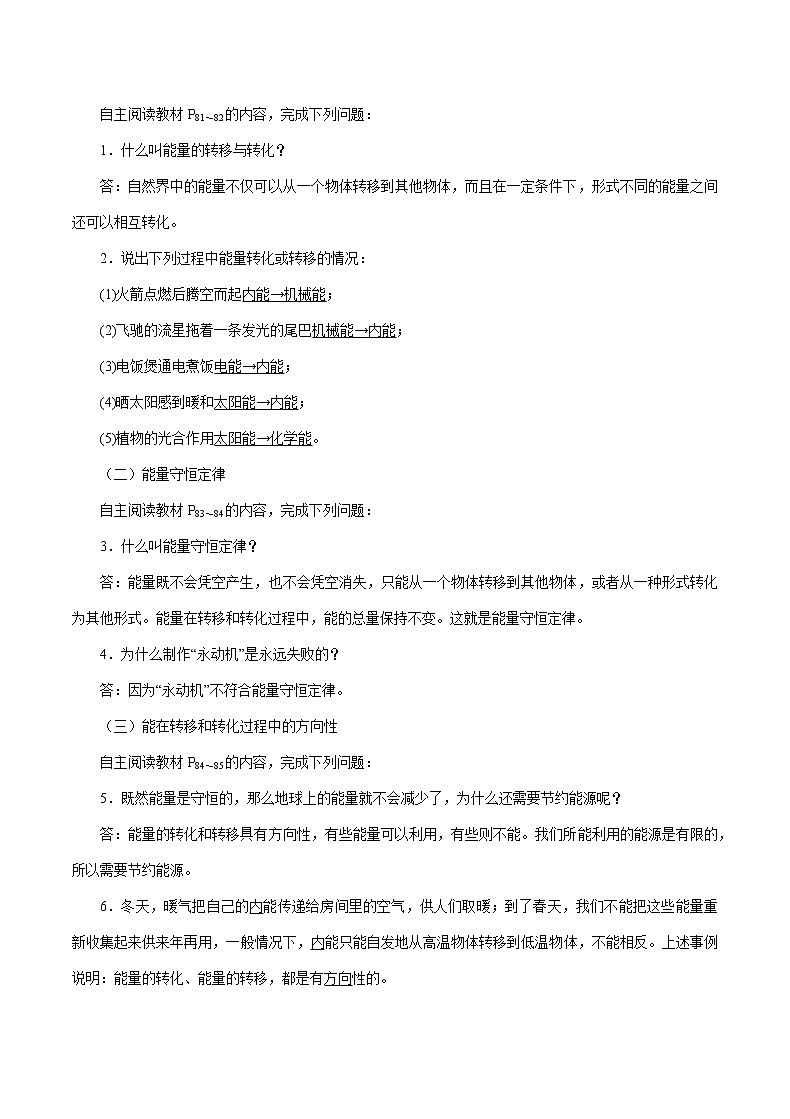 自主阅读教材 $P_{81\sim82}$的内容，完成下列问题：

1．什么叫能量的转移与转化？

答：自然界中的能量不仅可以从一个物体转移到其他物体，而且在一定条件下，形式不同的能量之间还可以相互转化。

2．说出下列过程中能量转化或转移的情况：

(1)火箭点燃后腾空而起内能→机械能；

(2)飞驰的流星拖着一条发光的尾巴机械能→内能；

(3)电饭煲通电煮饭电能→内能；

(4)晒太阳感到暖和太阳能→内能；

(5)植物的光合作用太阳能→化学能。

（二）能量守恒定律

自主阅读教材 $P_{83\sim84}$的内容，完成下列问题：

3．什么叫能量守恒定律？

答：能量既不会凭空产生，也不会凭空消失，只能从一个物体转移到其他物体，或者从一种形式转化为其他形式。能量在转移和转化过程中，能的总量保持不变。这就是能量守恒定律。

4．为什么制作“永动机”是永远失败的？

答：因为“永动机”不符合能量守恒定律。

（三）能在转移和转化过程中的方向性

自主阅读教材 $P_{84\sim85}$的内容，完成下列问题：

5．既然能量是守恒的，那么地球上的能量就不会减少了，为什么还需要节约能源呢？

答：能量的转化和转移具有方向性，有些能量可以利用，有些则不能。我们所能利用的能源是有限的，所以需要节约能源。

6．冬天，暖气把自己的内能传递给房间里的空气，供人们取暖；到了春天，我们不能把这些能量重新收集起来供来年再用，一般情况下，内能只能自发地从高温物体转移到低温物体，不能相反。上述事例说明：能量的转化、能量的转移，都是有方向性的。